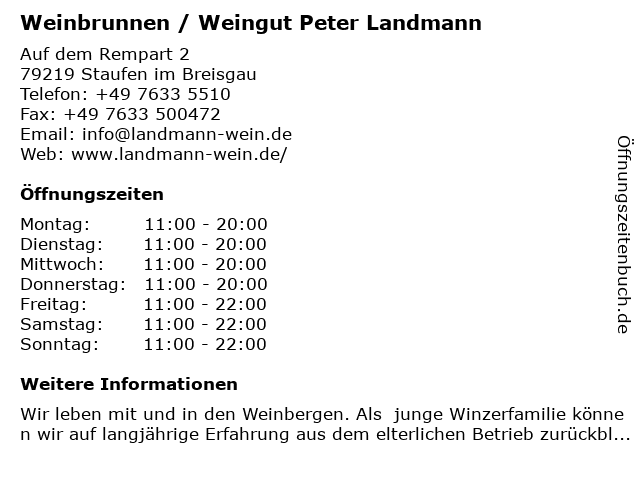 Weinbrunnen / Weingut Peter Landmann

Auf dem Rempart 2
79219 Staufen im Breisgau
Telefon: +49 7633 5510
Fax: +49 7633 500472
Email: info@landmann-wein.de
Web: www.landmann-wein.de/

Öffnungszeiten

Montag: 11:00 - 20:00
Dienstag: 11:00 - 20:00
Mittwoch: 11:00 - 20:00
Donnerstag: 11:00 - 20:00
Freitag: 11:00 - 22:00
Samstag: 11:00 - 22:00
Sonntag: 11:00 - 22:00

Weitere Informationen

Wir leben mit und in den Weinbergen. Als junge Winzerfamilie können wir auf langjährige Erfahrung aus dem elterlichen Betrieb zurückbl...

Öffnungszeitenbuch.de